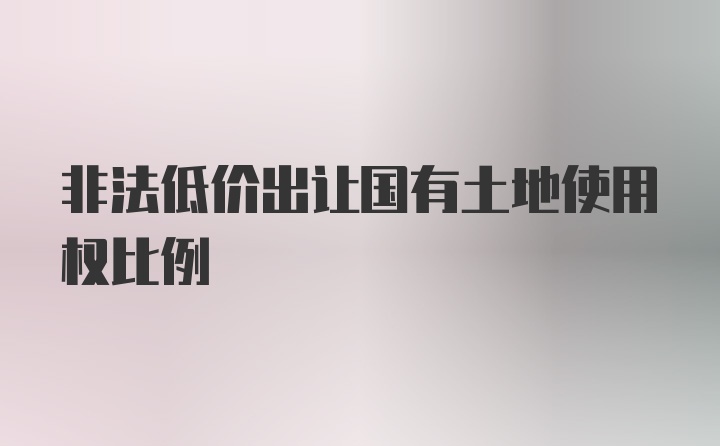 非法低价出让国有土地使用权比例